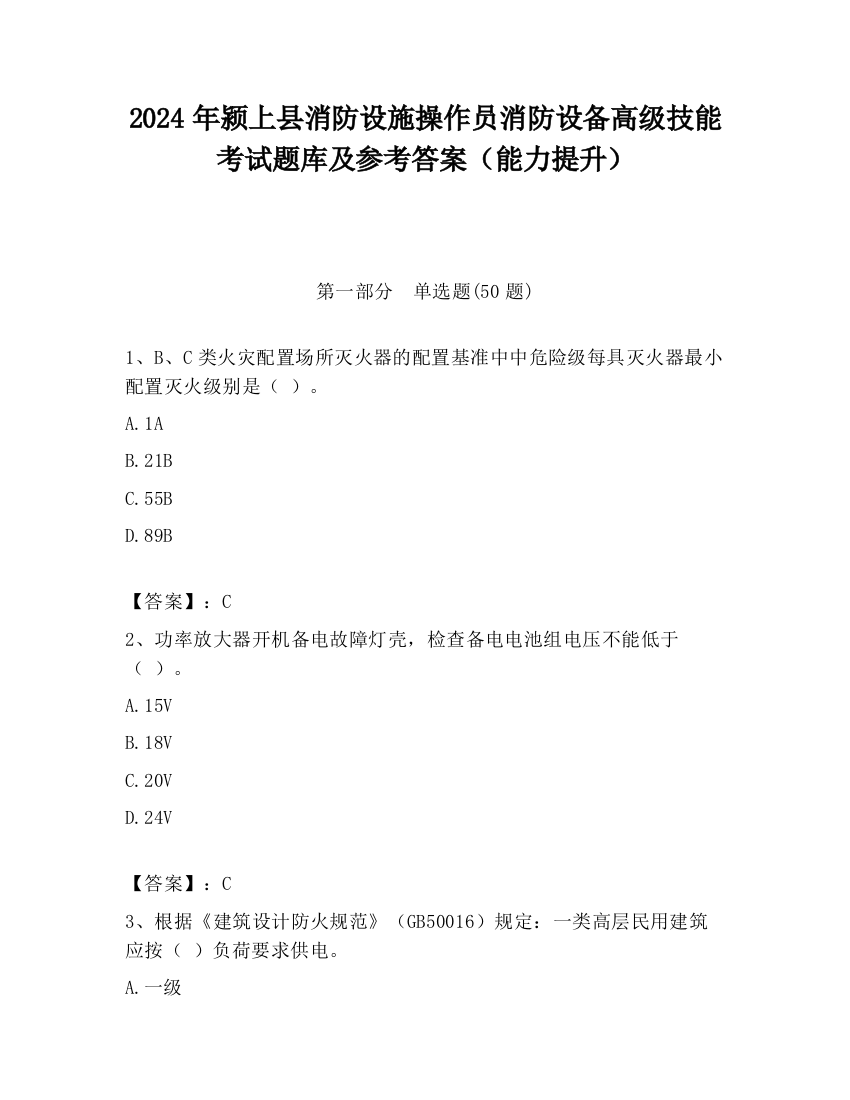 2024 年颍上县消防设施操作员消防设备高级技能考试题库及参考答案（能力提升）

第一部分　单选题(50 题)

1、B、C 类火灾配置场所灭火器的配置基准中中危险级每具灭火器最小配置灭火级别是（ ）。

A. 1A

B. 21B

C. 55B

D. 89B

【答案】：C

2、功率放大器开机备电故障灯壳，检查备电电池组电压不能低于（ ）。

A. 15V

B. 18V

C. 20V

D. 24V

【答案】：C

3、根据《建筑设计防火规范》（GB50016）规定：一类高层民用建筑应按（ ）负荷要求供电。

A. 一级